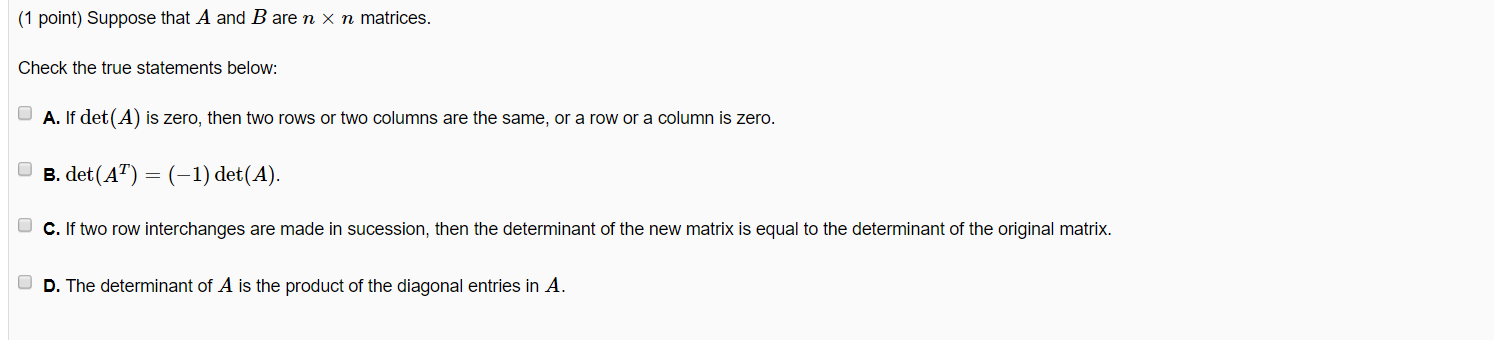 (1 point) Suppose that $A$ and $B$ are $n \times n$ matrices.

Check the true statements below:

A. If $\det(A)$ is zero, then two rows or two columns are the same, or a row or a column is zero.

B. $\det(A^T) = (-1)\det(A)$.

C. If two row interchanges are made in sucession, then the determinant of the new matrix is equal to the determinant of the original matrix.

D. The determinant of $A$ is the product of the diagonal entries in $A$.